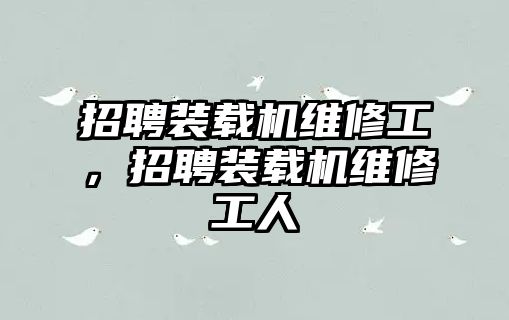 招聘装载机维修工，招聘装载机维修工人